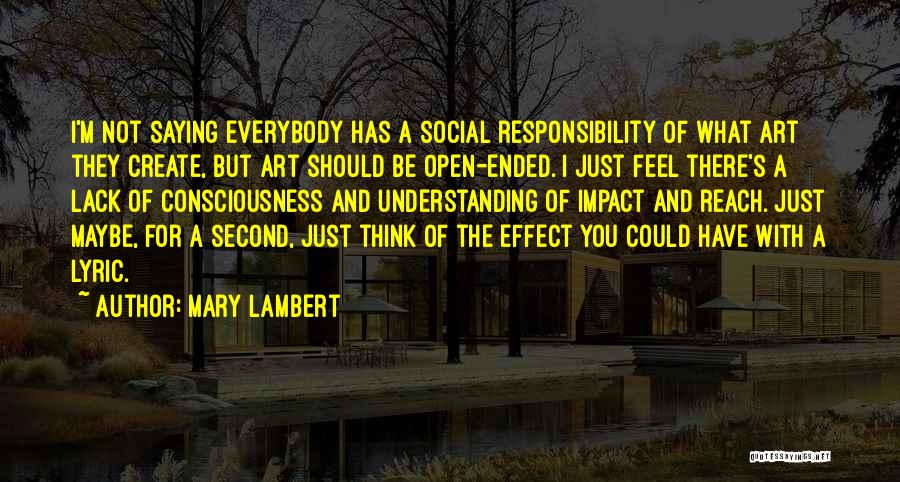 I'M NOT SAYING EVERYBODY HAS A SOCIAL RESPONSIBILITY OF WHAT ART THEY CREATE, BUT ART SHOULD BE OPEN-ENDED. I JUST FEEL THERE'S A LACK OF CONSCIOUSNESS AND UNDERSTANDING OF IMPACT AND REACH. JUST MAYBE, FOR A SECOND, JUST THINK OF THE EFFECT YOU COULD HAVE WITH A LYRIC.

~ AUTHOR: MARY LAMBERT

QUOTESSAYINGS.NET